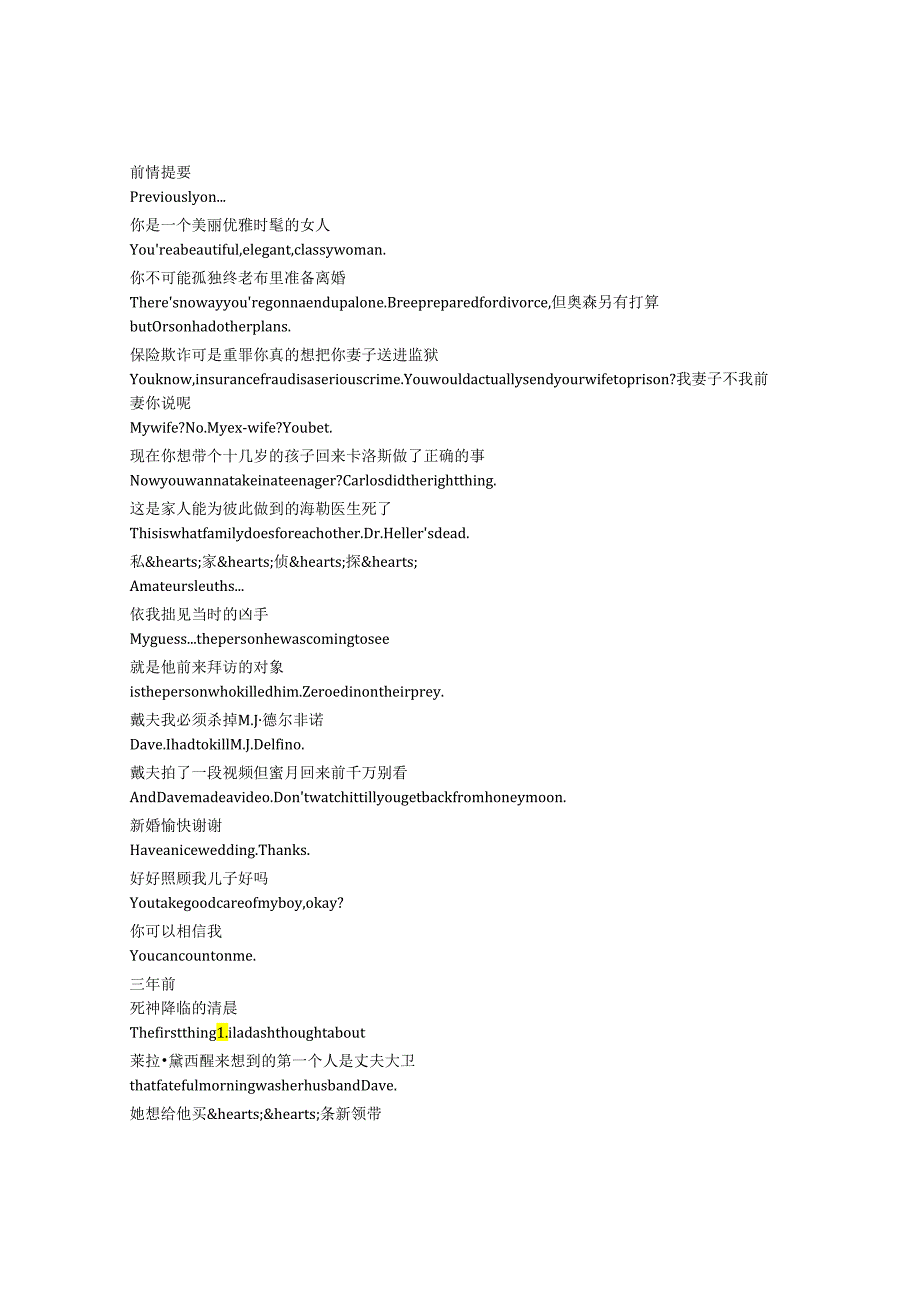 前情提要
Previouslyon...
你是一个美丽优雅时髦的女人
You'reabeautiful,elegant,classywoman.
你不可能孤独终老布里准备离婚
There'snowayyou'regonnaendupalone.Breepreparedfordivorce,但奥森另有打算
butOrsonhadotherplans.
保险欺诈可是重罪你真的想把你妻子送进监狱
Youknow,insurancefraudisaseriouscrime.Youwouldactuallysendyourwifetoprison?我妻子不我前妻你说呢
Mywife?No.Myex-wife?Youbet.
现在你想带个十几岁的孩子回来卡洛斯做了正确的事
Nowyouwannatakeinateenager?Carlosdidtherightthing.
这是家人能为彼此做到的海勒医生死了
Thisiswhatfamilydoesforeachother.Dr.Heller'sdead.
私&hearts;家&hearts;侦&hearts;探&hearts;
Amateursleuths...
依我拙见当时的凶手
Myguess...thepersonhewascomingtosee
就是他前来拜访的对象
isthepersonwhokilledhim.Zeroedinontheirprey.
戴夫我必须杀掉M.J·德尔非诺
Dave.IhadtokillM.J.Delfino.
戴夫拍了一段视频但蜜月回来前千万别看
AndDavemadeavideo.Don'twatchittillyougetbackfromhoneymoon.
新婚愉快谢谢
Haveanicewedding.Thanks.
好好照顾我儿子好吗
Youtakegoodcareofmyboy,okay?
你可以相信我
Youcancountonme.
三年前
死神降临的清晨
Thefirstthing1.iladashthoughtabout
莱拉•黛西醒来想到的第一个人是丈夫大卫
thatfatefulmorningwasherhusbandDave.
她想给他买&hearts;&hearts;条新领带